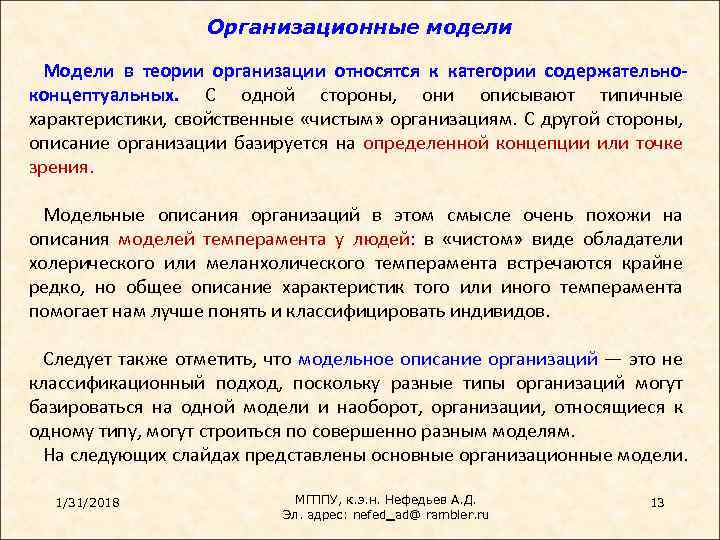 Организационные модели

Модели в теории организации относятся к категории содержательно-концептуальных. С одной стороны, они описывают типичные характеристики, свойственные «чистым» организациям. С другой стороны, описание организации базируется на определенной концепции или точке зрения.

Модельные описания организаций в этом смысле очень похожи на описания моделей темперамента у людей: в «чистом» виде обладатели холерического или меланхолического темперамента встречаются крайне редко, но общее описание характеристик того или иного темперамента помогает нам лучше понять и классифицировать индивидов.

Следует также отметить, что модельное описание организаций — это не классификационный подход, поскольку разные типы организаций могут базироваться на одной модели и наоборот, организации, относящиеся к одному типу, могут строиться по совершенно разным моделям.
На следующих слайдах представлены основные организационные модели.

1/31/2018

МГППУ, к.э.н. Нефедьев А.Д.
Эл. адрес: nefed_ad@ rambler.ru

13